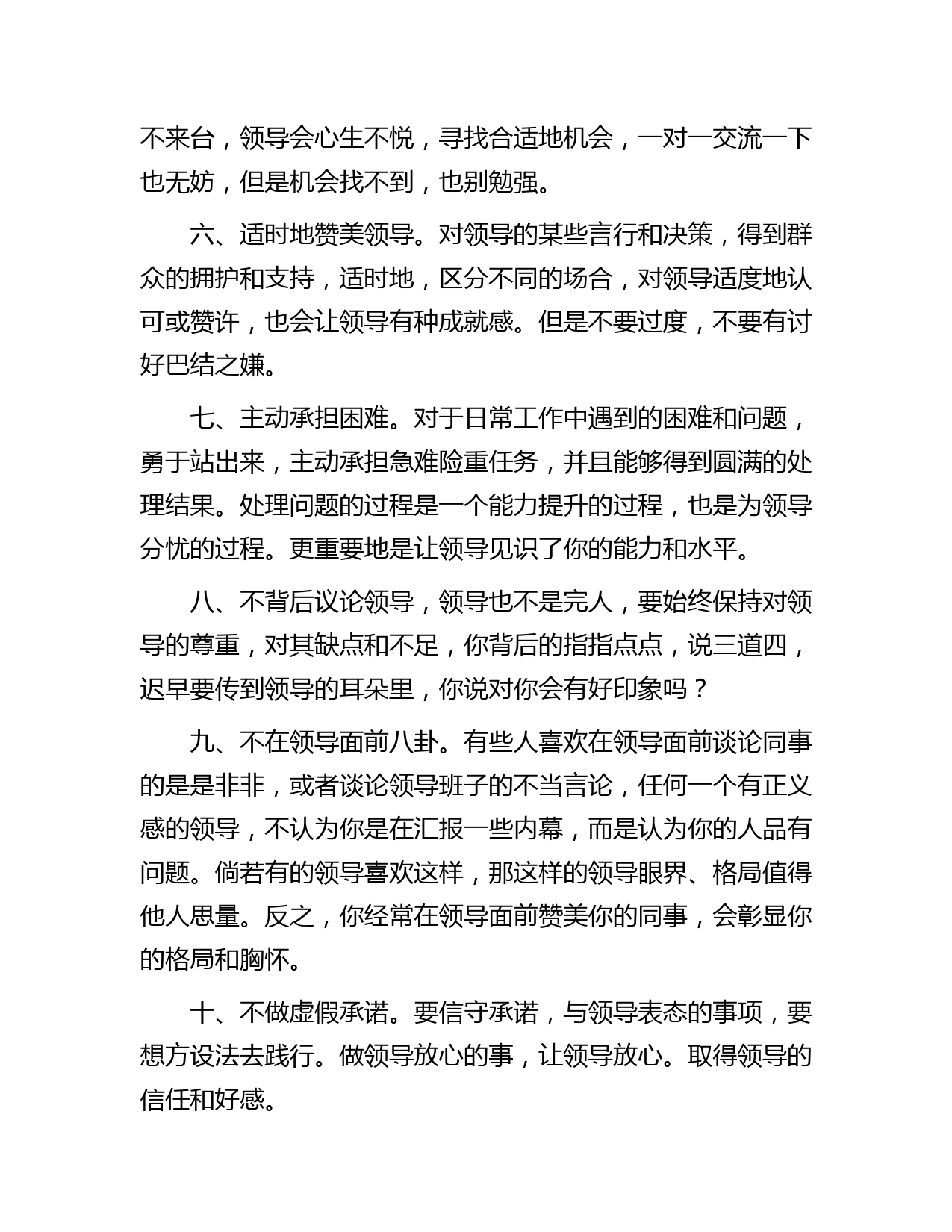 不来台，领导会心生不悦，寻找合适地机会，一对一交流一下也无妨，但是机会找不到，也别勉强。

六、适时地赞美领导。对领导的某些言行和决策，得到群众的拥护和支持，适时地，区分不同的场合，对领导适度地认可或赞许，也会让领导有种成就感。但是不要过度，不要有讨好巴结之嫌。

七、主动承担困难。对于日常工作中遇到的困难和问题，勇于站出来，主动承担急难险重任务，并且能够得到圆满的处理结果。处理问题的过程是一个能力提升的过程，也是为领导分忧的过程。更重要地是让领导见识了你的能力和水平。

八、不背后议论领导，领导也不是完人，要始终保持对领导的尊重，对其缺点和不足，你背后的指指点点，说三道四，迟早要传到领导的耳朵里，你说对你会有好印象吗？

九、不在领导面前八卦。有些人喜欢在领导面前谈论同事的是是非非，或者谈论领导班子的不当言论，任何一个有正义感的领导，不认为你是在汇报一些内幕，而是认为你的人品有问题。倘若有的领导喜欢这样，那这样的领导眼界、格局值得他人思量。反之，你经常在领导面前赞美你的同事，会彰显你的格局和胸怀。

十、不做虚假承诺。要信守承诺，与领导表态的事项，要想方设法去践行。做领导放心的事，让领导放心。取得领导的信任和好感。